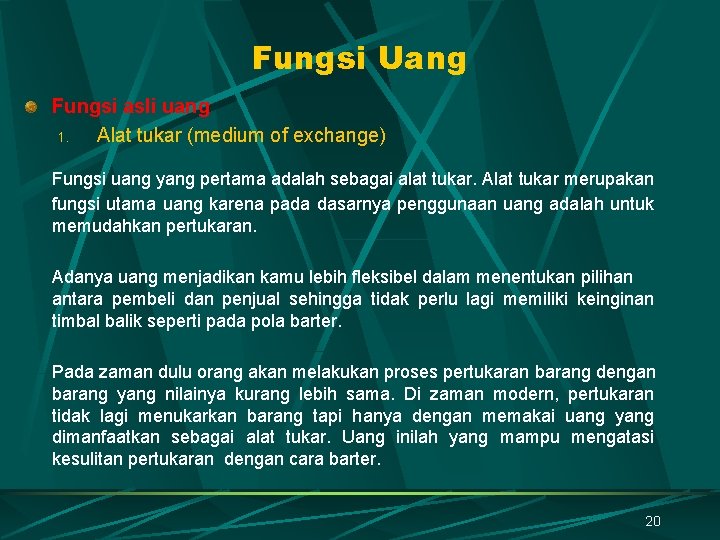 Fungsi Uang

Fungsi asli uang

1. Alat tukar (medium of exchange)

Fungsi uang yang pertama adalah sebagai alat tukar. Alat tukar merupakan fungsi utama uang karena pada dasarnya penggunaan uang adalah untuk memudahkan pertukaran.

Adanya uang menjadikan kamu lebih fleksibel dalam menentukan pilihan antara pembeli dan penjual sehingga tidak perlu lagi memiliki keinginan timbal balik seperti pada pola barter.

Pada zaman dulu orang akan melakukan proses pertukaran barang dengan barang yang nilainya kurang lebih sama. Di zaman modern, pertukaran tidak lagi menukarkan barang tapi hanya dengan memakai uang yang dimanfaatkan sebagai alat tukar. Uang inilah yang mampu mengatasi kesulitan pertukaran dengan cara barter.

20